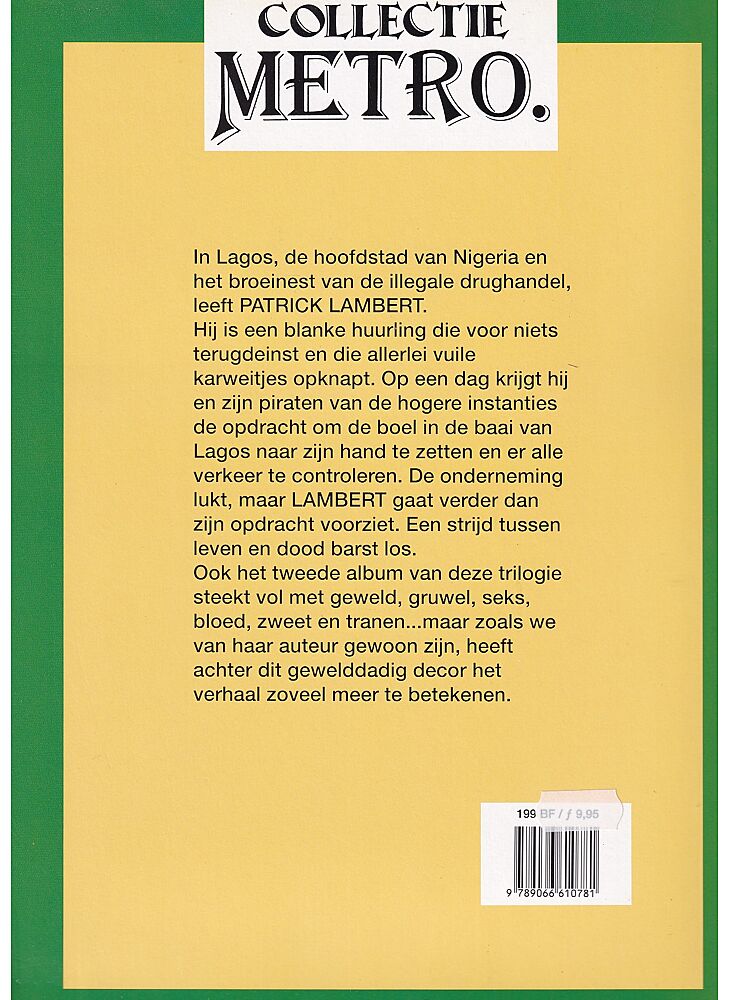 COLLECTIE
METRO.

In Lagos, de hoofdstad van Nigeria en het broeinest van de illegale drughandel, leeft PATRICK LAMBERT.
Hij is een blanke huurling die voor niets terugdeinst en die allerlei vuile karweitjes opknapt. Op een dag krijgt hij en zijn piraten van de hogere instanties de opdracht om de boel in de baai van Lagos naar zijn hand te zetten en er alle verkeer te controleren. De onderneming lukt, maar LAMBERT gaat verder dan zijn opdracht voorziet. Een strijd tussen leven en dood barst los.
Ook het tweede album van deze trilogie steekt vol met geweld, gruwel, seks, bloed, zweet en tranen...maar zoals we van haar auteur gewoon zijn, heeft achter dit gewelddadig decor het verhaal zoveel meer te betekenen.

199 BF / ƒ 9,95

9 789066 610781